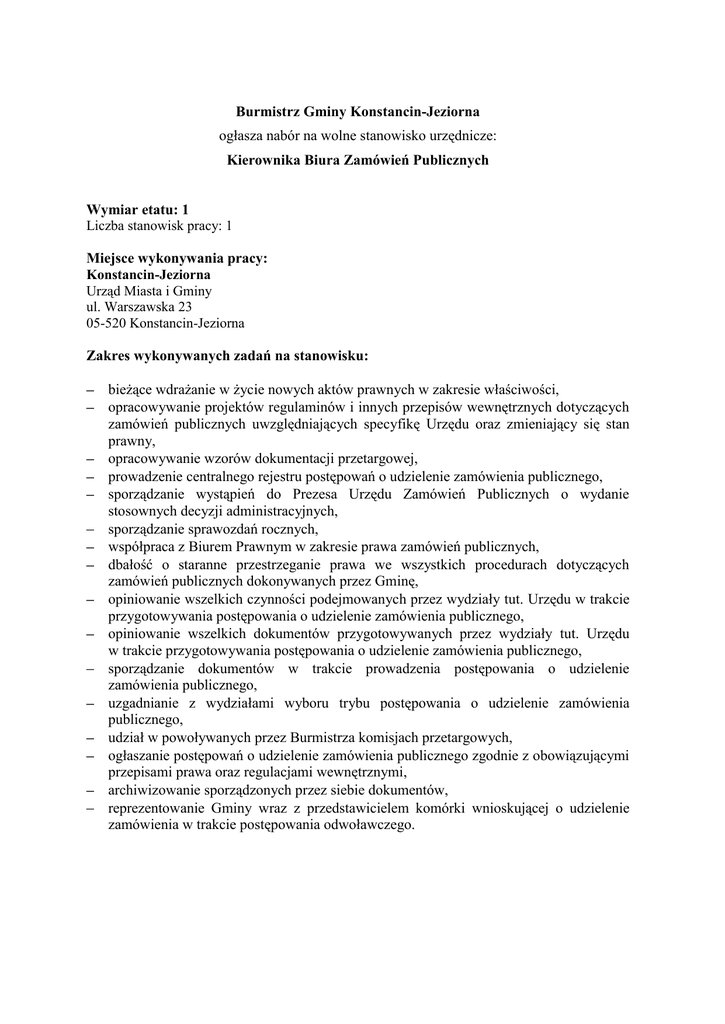 Burmistrz Gminy Konstancin-Jeziorna
ogłasza nabór na wolne stanowisko urzędnicze:
Kierownika Biura Zamówień Publicznych

Wymiar etatu: 1
Liczba stanowisk pracy: 1

Miejsce wykonywania pracy:
Konstancin-Jeziorna
Urząd Miasta i Gminy
ul. Warszawska 23
05-520 Konstancin-Jeziorna

Zakres wykonywanych zadań na stanowisku:

– bieżące wdrażanie w życie nowych aktów prawnych w zakresie właściwości,
– opracowywanie projektów regulaminów i innych przepisów wewnętrznych dotyczących zamówień publicznych uwzględniających specyfikę Urzędu oraz zmieniający się stan prawny,
– opracowywanie wzorów dokumentacji przetargowej,
– prowadzenie centralnego rejestru postępowań o udzielenie zamówienia publicznego,
– sporządzanie wystąpień do Prezesa Urzędu Zamówień Publicznych o wydanie stosownych decyzji administracyjnych,
– sporządzanie sprawozdań rocznych,
– współpraca z Biurem Prawnym w zakresie prawa zamówień publicznych,
– dbałość o staranne przestrzeganie prawa we wszystkich procedurach dotyczących zamówień publicznych dokonywanych przez Gminę,
– opiniowanie wszelkich czynności podejmowanych przez wydziały tut. Urzędu w trakcie przygotowywania postępowania o udzielenie zamówienia publicznego,
– opiniowanie wszelkich dokumentów przygotowywanych przez wydziały tut. Urzędu w trakcie przygotowywania postępowania o udzielenie zamówienia publicznego,
– sporządzanie dokumentów w trakcie prowadzenia postępowania o udzielenie zamówienia publicznego,
– uzgadnianie z wydziałami wyboru trybu postępowania o udzielenie zamówienia publicznego,
– udział w powoływanych przez Burmistrza komisjach przetargowych,
– ogłaszanie postępowań o udzielenie zamówienia publicznego zgodnie z obowiązującymi przepisami prawa oraz regulacjami wewnętrznymi,
– archiwizowanie sporządzonych przez siebie dokumentów,
– reprezentowanie Gminy wraz z przedstawicielem komórki wnioskującej o udzielenie zamówienia w trakcie postępowania odwoławczego.